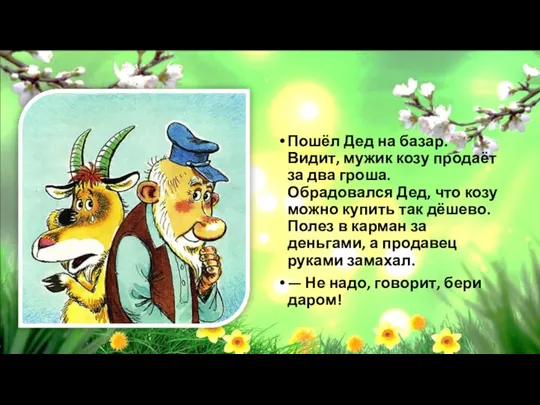 • Пошёл Дед на базар. Видит, мужик козу продаёт за два гроша. Обрадовался Дед, что козу можно купить так дёшево. Полез в карман за деньгами, а продавец руками замахал.

• — Не надо, говорит, бери даром!